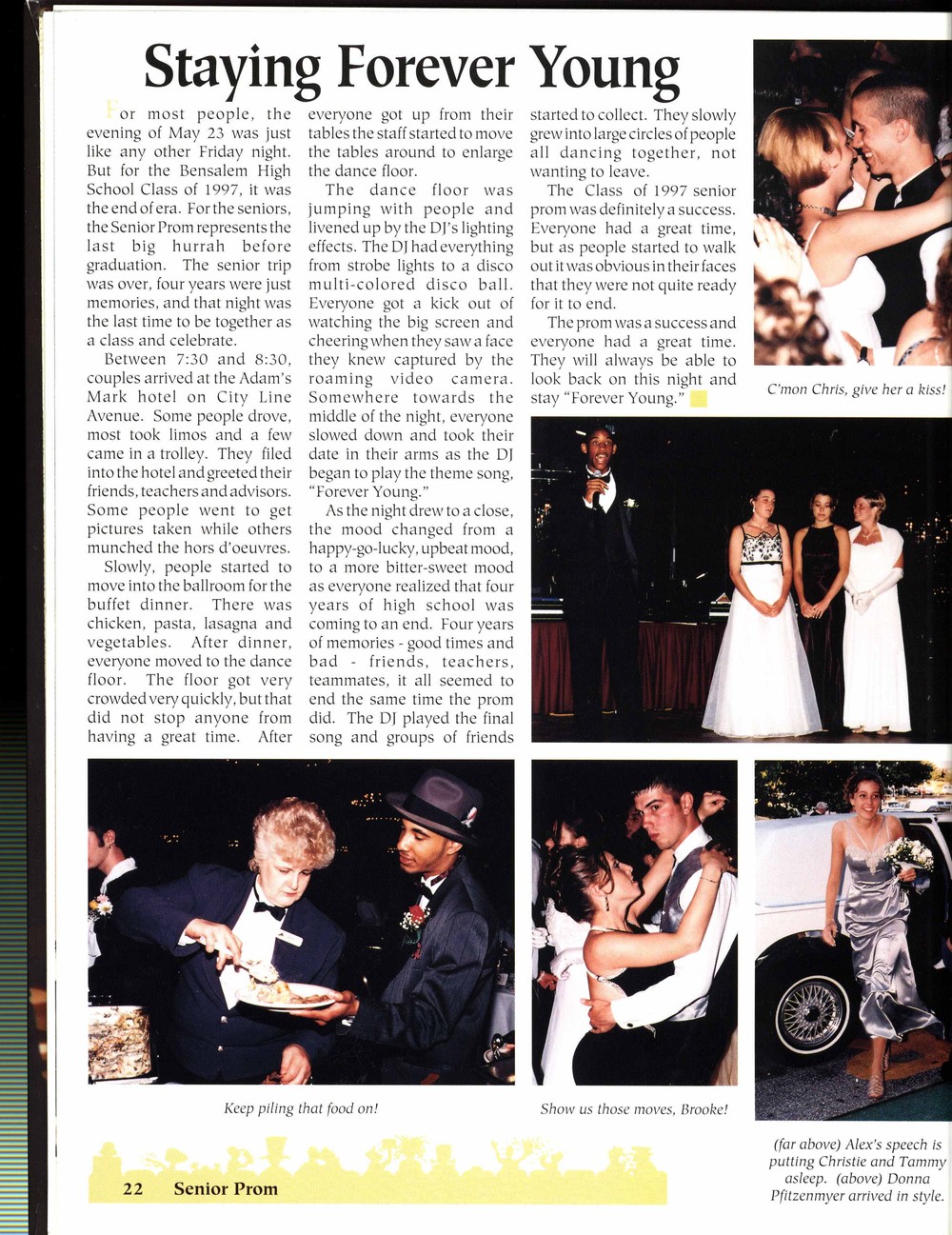 Staying Forever Young

For most people, the evening of May 23 was just like any other Friday night. But for the Bensalem High School Class of 1997, it was the end of era. For the seniors, the Senior Prom represents the last big hurrah before graduation. The senior trip was over, four years were just memories, and that night was the last time to be together as a class and celebrate.

Between 7:30 and 8:30, couples arrived at the Adam's Mark hotel on City Line Avenue. Some people drove, most took limos and a few came in a trolley. They filed into the hotel and greeted their friends, teachers and advisors. Some people went to get pictures taken while others munched the hors d'oeuvres.

Slowly, people started to move into the ballroom for the buffet dinner. There was chicken, pasta, lasagna and vegetables. After dinner, everyone moved to the dance floor. The floor got very crowded very quickly, but that did not stop anyone from having a great time. After everyone got up from their tables the staff started to move the tables around to enlarge the dance floor.

The dance floor was jumping with people and livened up by the DJ's lighting effects. The DJ had everything from strobe lights to a disco multi-colored disco ball. Everyone got a kick out of watching the big screen and cheering when they saw a face they knew captured by the roaming video camera. Somewhere towards the middle of the night, everyone slowed down and took their date in their arms as the DJ began to play the theme song, "Forever Young."

As the night drew to a close, the mood changed from a happy-go-lucky, upbeat mood, to a more bitter-sweet mood as everyone realized that four years of high school was coming to an end. Four years of memories - good times and bad - friends, teachers, teammates, it all seemed to end the same time the prom did. The DJ played the final song and groups of friends started to collect. They slowly grew into large circles of people all dancing together, not wanting to leave.

The Class of 1997 senior prom was definitely a success. Everyone had a great time, but as people started to walk out it was obvious in their faces that they were not quite ready for it to end.

The prom was a success and everyone had a great time. They will always be able to look back on this night and stay "Forever Young."

C'mon Chris, give her a kiss!

Keep piling that food on!

Show us those moves, Brooke!

(far above) Alex's speech is putting Christie and Tammy asleep. (above) Donna Pfitzenmyer arrived in style.

22 Senior Prom